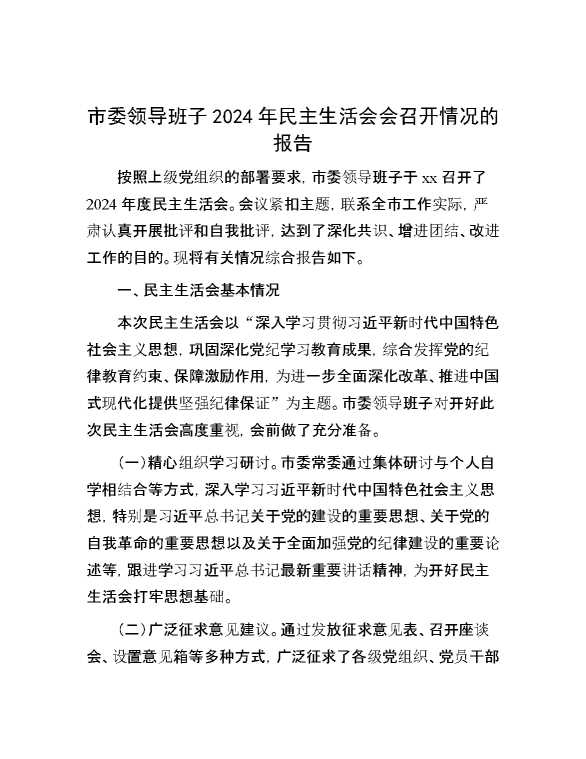 市委领导班子 2024 年民主生活会会召开情况的报告

按照上级党组织的部署要求，市委领导班子于 xx 召开了 2024 年度民主生活会。会议紧扣主题，联系全市工作实际，严肃认真开展批评和自我批评，达到了深化共识、增进团结、改进工作的目的。现将有关情况综合报告如下。

一、民主生活会基本情况

本次民主生活会以“深入学习贯彻习近平新时代中国特色社会主义思想，巩固深化党纪学习教育成果，综合发挥党的纪律教育约束、保障激励作用，为进一步全面深化改革、推进中国式现代化提供坚强纪律保证”为主题。市委领导班子对开好此次民主生活会高度重视，会前做了充分准备。

（一）精心组织学习研讨。市委常委通过集体研讨与个人自学相结合等方式，深入学习习近平新时代中国特色社会主义思想，特别是习近平总书记关于党的建设的重要思想、关于党的自我革命的重要思想以及关于全面加强党的纪律建设的重要论述等，跟进学习习近平总书记最新重要讲话精神，为开好民主生活会打牢思想基础。

（二）广泛征求意见建议。通过发放征求意见表、召开座谈会、设置意见箱等多种方式，广泛征求了各级党组织、党员干部